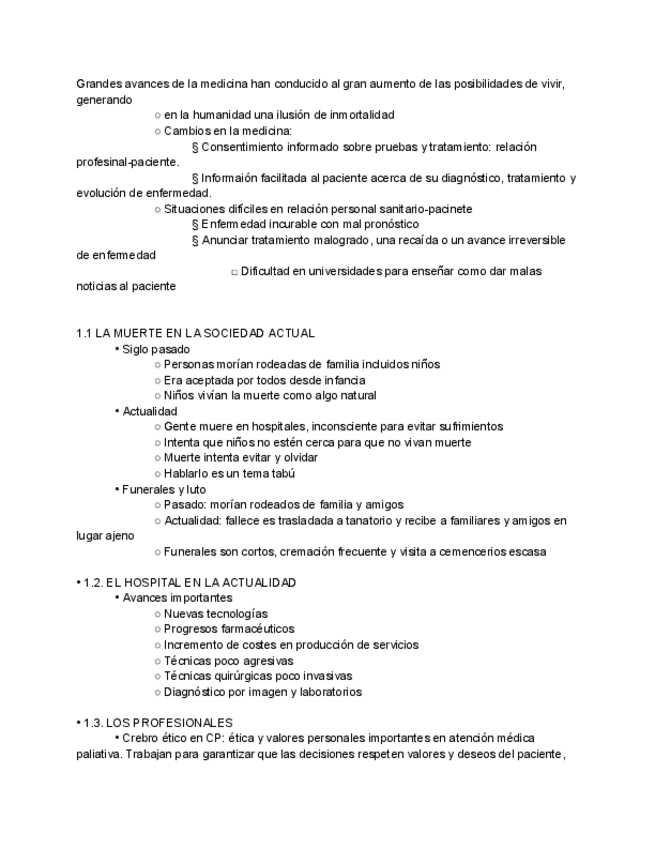 Grandes avances de la medicina han conducido al gran aumento de las posibilidades de vivir, generando

○ en la humanidad una ilusión de inmortalidad

○ Cambios en la medicina:

§ Consentimiento informado sobre pruebas y tratamiento: relación profesinal-paciente.

§ Informaión facilitada al paciente acerca de su diagnóstico, tratamiento y evolución de enfermedad.

○ Situaciones difíciles en relación personal sanitario-pacinete

§ Enfermedad incurable con mal pronóstico

§ Anunciar tratamiento malogrado, una recaída o un avance irreversible de enfermedad

□ Dificultad en universidades para enseñar como dar malas noticias al paciente

1.1 LA MUERTE EN LA SOCIEDAD ACTUAL

• Siglo pasado

○ Personas morían rodeadas de familia incluidos niños

○ Era aceptada por todos desde infancia

○ Niños vivían la muerte como algo natural

• Actualidad

○ Gente muere en hospitales, inconsciente para evitar sufrimientos

○ Intenta que niños no estén cerca para que no vivan muerte

○ Muerte intenta evitar y olvidar

○ Hablarlo es un tema tabú

• Funerales y luto

○ Pasado: morían rodeados de familia y amigos

○ Actualidad: fallece es trasladada a tanatorio y recibe a familiares y amigos en lugar ajeno

○ Funerales son cortos, cremación frecuente y visita a cemencerios escasa

• 1.2. EL HOSPITAL EN LA ACTUALIDAD

• Avances importantes

○ Nuevas tecnologías

○ Progresos farmacéuticos

○ Incremento de costes en producción de servicios

○ Técnicas poco agresivas

○ Técnicas quirúrgicas poco invasivas

○ Diagnóstico por imagen y laboratorios

• 1.3. LOS PROFESIONALES

• Crebro ético en CP: ética y valores personales importantes en atención médica paliativa. Trabajan para garantizar que las decisiones respeten valores y deseos del paciente,